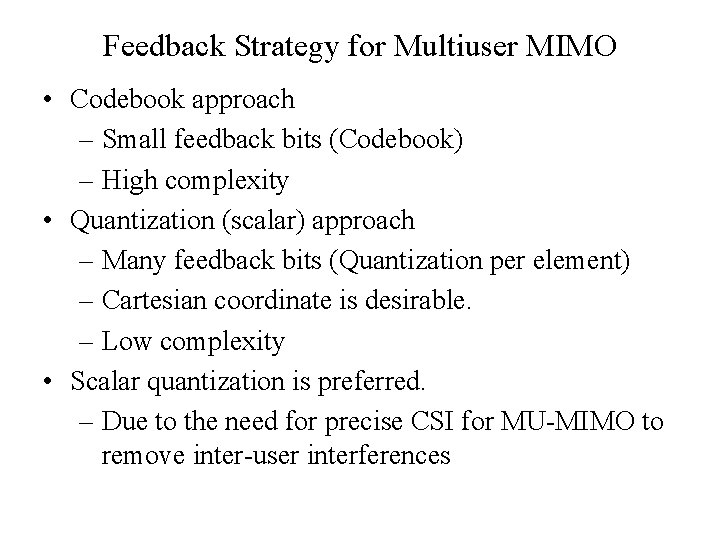 Feedback Strategy for Multiuser MIMO

• Codebook approach
– Small feedback bits (Codebook)
– High complexity
• Quantization (scalar) approach
– Many feedback bits (Quantization per element)
– Cartesian coordinate is desirable.
– Low complexity
• Scalar quantization is preferred.
– Due to the need for precise CSI for MU-MIMO to remove inter-user interferences